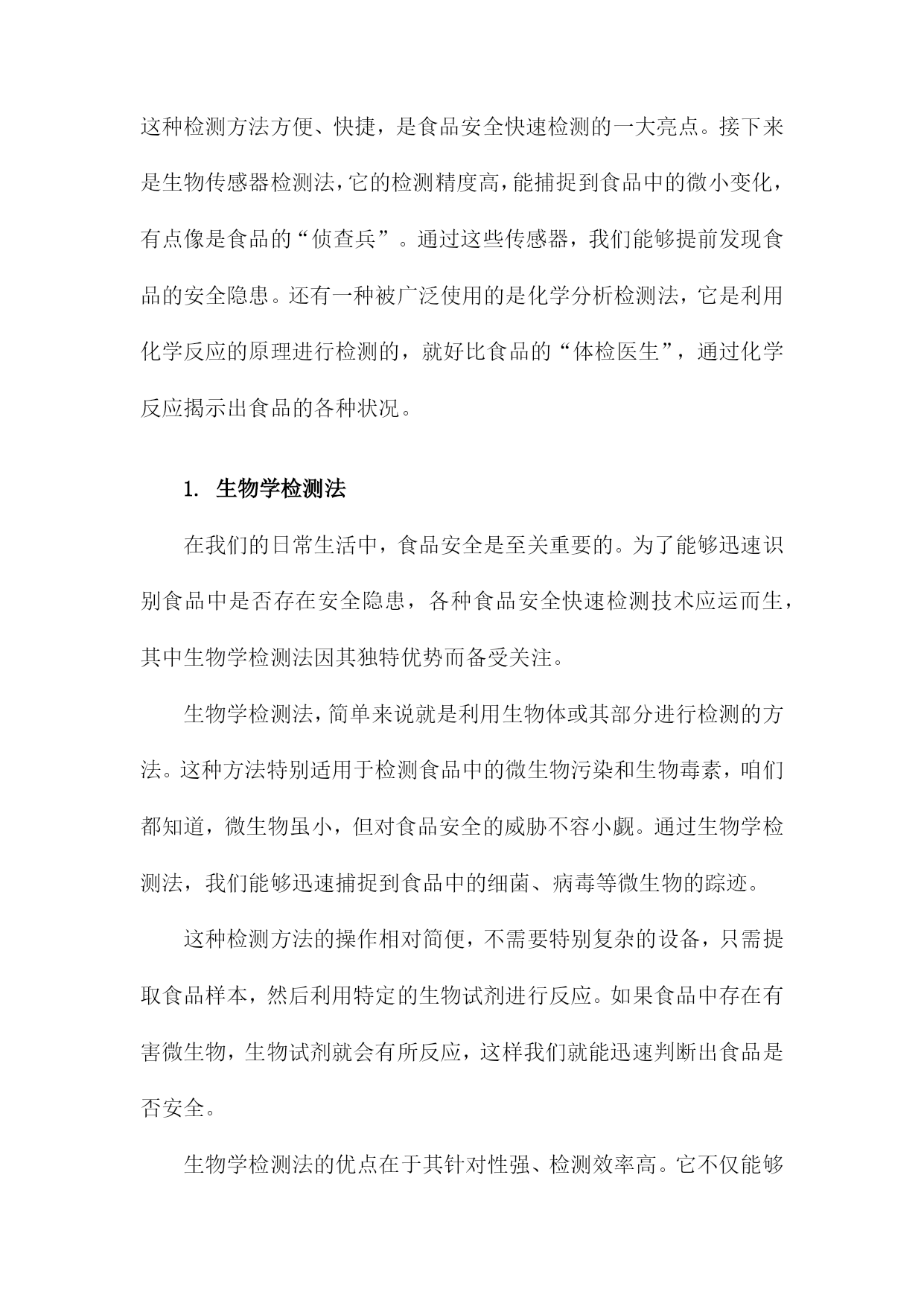 这种检测方法方便、快捷，是食品安全快速检测的一大亮点。接下来是生物传感器检测法，它的检测精度高，能捕捉到食品中的微小变化，有点像是食品的“侦查兵”。通过这些传感器，我们能够提前发现食品的安全隐患。还有一种被广泛使用的是化学分析检测法，它是利用化学反应的原理进行检测的，就好比食品的“体检医生”，通过化学反应揭示出食品的各种状况。

1. 生物学检测法

在我们的日常生活中，食品安全是至关重要的。为了能够迅速识别食品中是否存在安全隐患，各种食品安全快速检测技术应运而生，其中生物学检测法因其独特优势而备受关注。

生物学检测法，简单来说就是利用生物体或其部分进行检测的方法。这种方法特别适用于检测食品中的微生物污染和生物毒素，咱们都知道，微生物虽小，但对食品安全的威胁不容小觑。通过生物学检测法，我们能够迅速捕捉到食品中的细菌、病毒等微生物的踪迹。

这种检测方法的操作相对简便，不需要特别复杂的设备，只需提取食品样本，然后利用特定的生物试剂进行反应。如果食品中存在有害微生物，生物试剂就会有所反应，这样我们就能迅速判断出食品是否安全。

生物学检测法的优点在于其针对性强、检测效率高。它不仅能够